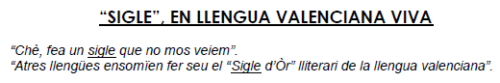 “SIGLE”, EN LLENGUA VALENCIANA VIVA

“Chè, fea un sigle que no mos veiem”.
“Atres llengües ensomïen fer seu el “Sigle d’Òr” lliterari de la llengua valenciana”.